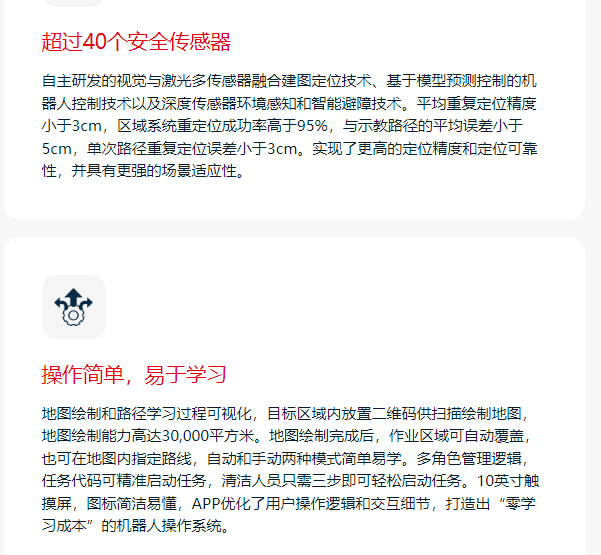 超过40个安全传感器

自主研发的视觉与激光多传感器融合建图定位技术、基于模型预测控制的机器人控制技术以及深度传感器环境感知和智能避障技术。平均重复定位精度小于3cm，区域系统重定位成功率高于95%，与示教路径的平均误差小于5cm，单次路径重复定位误差小于3cm。实现了更高的定位精度和定位可靠性，并具有更强的场景适应性。

操作简单，易于学习

地图绘制和路径学习过程可视化，目标区域内放置二维码供扫描绘制地图，地图绘制能力高达30,000平方米。地图绘制完成后，作业区域可自动覆盖，也可在地图内指定路线，自动和手动两种模式简单易学。多角色管理逻辑，任务代码可精准启动任务，清洁人员只需三步即可轻松启动任务。10英寸触摸屏，图标简洁易懂，APP优化了用户操作逻辑和交互细节，打造出“零学习成本”的机器人操作系统。